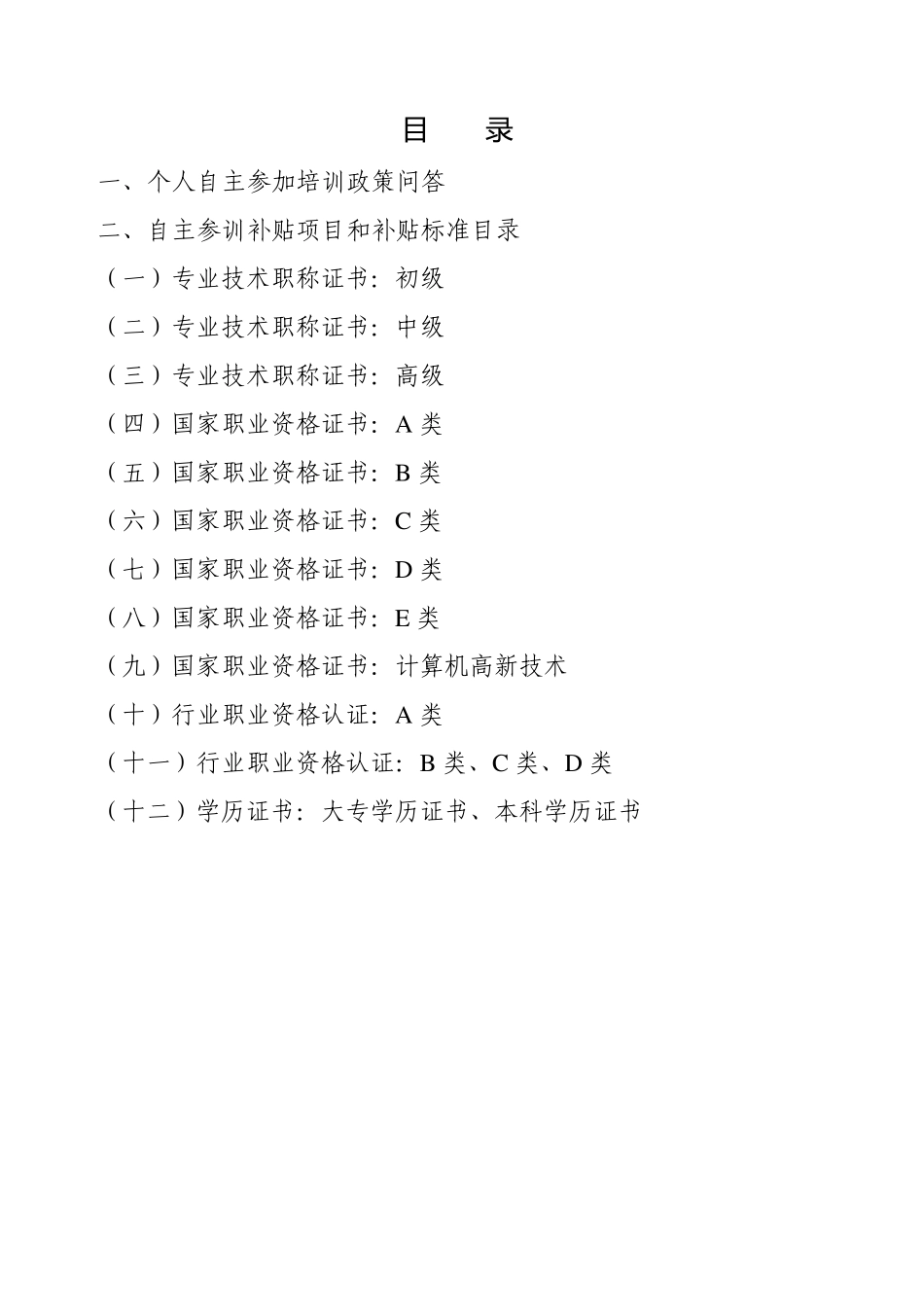 目　录

一、个人自主参加培训政策问答

二、自主参训补贴项目和补贴标准目录

（一）专业技术职称证书：初级

（二）专业技术职称证书：中级

（三）专业技术职称证书：高级

（四）国家职业资格证书：A 类

（五）国家职业资格证书：B 类

（六）国家职业资格证书：C 类

（七）国家职业资格证书：D 类

（八）国家职业资格证书：E 类

（九）国家职业资格证书：计算机高新技术

（十）行业职业资格认证：A 类

（十一）行业职业资格认证：B 类、C 类、D 类

（十二）学历证书：大专学历证书、本科学历证书